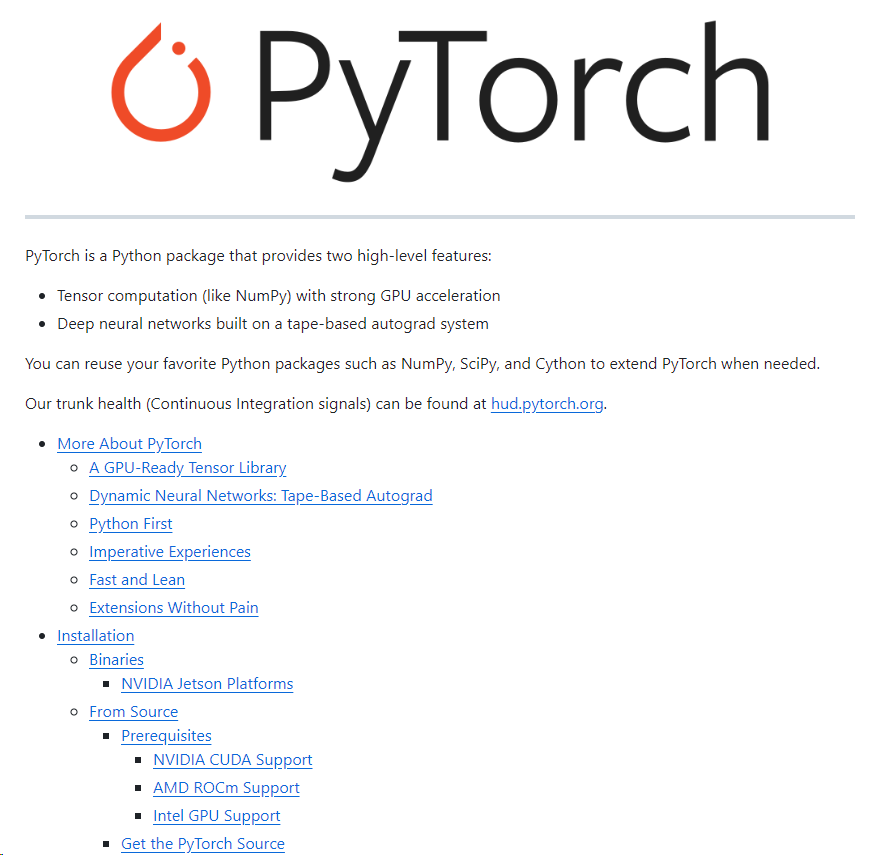 PyTorch

PyTorch is a Python package that provides two high-level features:

- Tensor computation (like NumPy) with strong GPU acceleration
- Deep neural networks built on a tape-based autograd system

You can reuse your favorite Python packages such as NumPy, SciPy, and Cython to extend PyTorch when needed.

Our trunk health (Continuous Integration signals) can be found at hud.pytorch.org.

- More About PyTorch
  - A GPU-Ready Tensor Library
  - Dynamic Neural Networks: Tape-Based Autograd
  - Python First
  - Imperative Experiences
  - Fast and Lean
  - Extensions Without Pain
- Installation
  - Binaries
    - NVIDIA Jetson Platforms
  - From Source
    - Prerequisites
      - NVIDIA CUDA Support
      - AMD ROCm Support
      - Intel GPU Support
    - Get the PyTorch Source